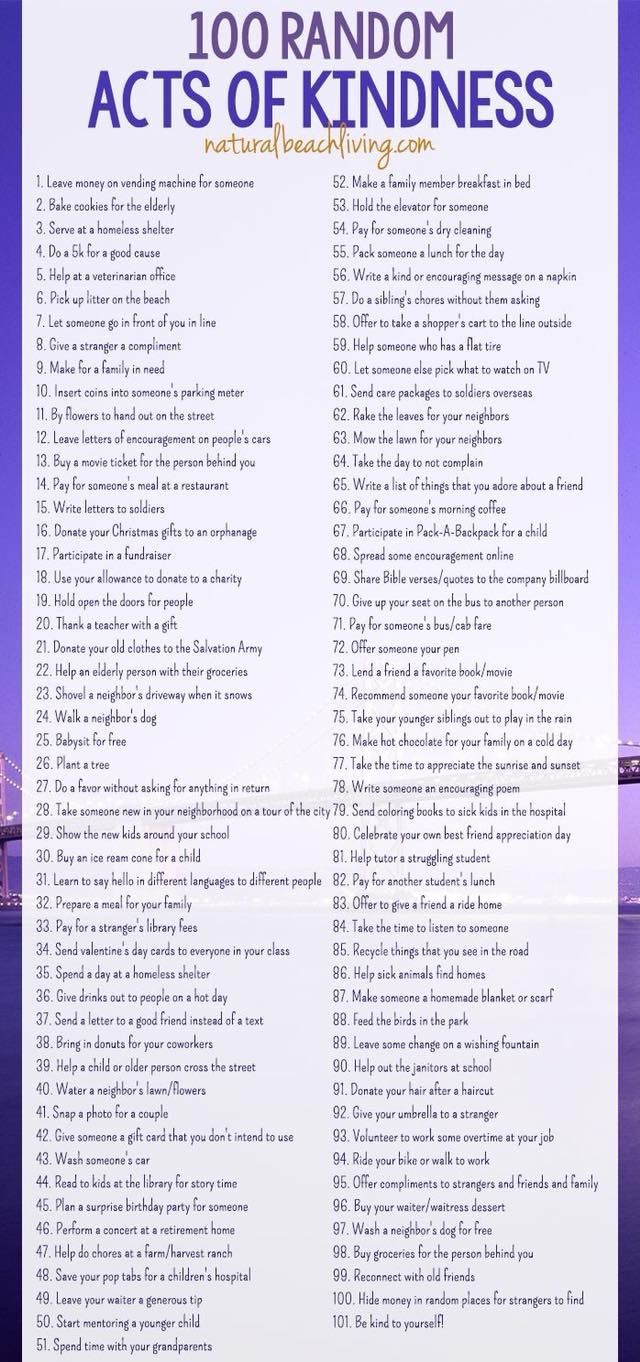 100 RANDOM
ACTS OF KINDNESS
naturalbeachliving.com

1. Leave money on vending machine for someone
2. Bake cookies for the elderly
3. Serve at a homeless shelter
4. Do a 5k for a good cause
5. Help at a veterinarian office
6. Pick up litter on the beach
7. Let someone go in front of you in line
8. Give a stranger a compliment
9. Make for a family in need
10. Insert coins into someone's parking meter
11. By flowers to hand out on the street
12. Leave letters of encouragement on people's cars
13. Buy a movie ticket for the person behind you
14. Pay for someone's meal at a restaurant
15. Write letters to soldiers
16. Donate your Christmas gifts to an orphanage
17. Participate in a fundraiser
18. Use your allowance to donate to a charity
19. Hold open the doors for people
20. Thank a teacher with a gift
21. Donate your old clothes to the Salvation Army
22. Help an elderly person with their groceries
23. Shovel a neighbor's driveway when it snows
24. Walk a neighbor's dog
25. Babysit for free
26. Plant a tree
27. Do a favor without asking for anything in return
28. Take someone new in your neighborhood on a tour of the city
29. Show the new kids around your school
30. Buy an ice ream cone for a child
31. Learn to say hello in different languages to different people
32. Prepare a meal for your family
33. Pay for a stranger's library fees
34. Send valentine's day cards to everyone in your class
35. Spend a day at a homeless shelter
36. Give drinks out to people on a hot day
37. Send a letter to a good friend instead of a text
38. Bring in donuts for your coworkers
39. Help a child or older person cross the street
40. Water a neighbor's lawn/flowers
41. Snap a photo for a couple
42. Give someone a gift card that you don't intend to use
43. Wash someone's car
44. Read to kids at the library for story time
45. Plan a surprise birthday party for someone
46. Perform a concert at a retirement home
47. Help do chores at a farm/harvest ranch
48. Save your pop tabs for a children's hospital
49. Leave your waiter a generous tip
50. Start mentoring a younger child
51. Spend time with your grandparents
52. Make a family member breakfast in bed
53. Hold the elevator for someone
54. Pay for someone's dry cleaning
55. Pack someone a lunch for the day
56. Write a kind or encouraging message on a napkin
57. Do a sibling's chores without them asking
58. Offer to take a shopper's cart to the line outside
59. Help someone who has a flat tire
60. Let someone else pick what to watch on TV
61. Send care packages to soldiers overseas
62. Rake the leaves for your neighbors
63. Mow the lawn for your neighbors
64. Take the day to not complain
65. Write a list of things that you adore about a friend
66. Pay for someone's morning coffee
67. Participate in Pack-A-Backpack for a child
68. Spread some encouragement online
69. Share Bible verses/quotes to the company billboard
70. Give up your seat on the bus to another person
71. Pay for someone's bus/cab fare
72. Offer someone your pen
73. Lend a friend a favorite book/movie
74. Recommend someone your favorite book/movie
75. Take your younger siblings out to play in the rain
76. Make hot chocolate for your family on a cold day
77. Take the time to appreciate the sunrise and sunset
78. Write someone an encouraging poem
79. Send coloring books to sick kids in the hospital
80. Celebrate your own best friend appreciation day
81. Help tutor a struggling student
82. Pay for another student's lunch
83. Offer to give a friend a ride home
84. Take the time to listen to someone
85. Recycle things that you see in the road
86. Help sick animals find homes
87. Make someone a homemade blanket or scarf
88. Feed the birds in the park
89. Leave some change on a wishing fountain
90. Help out the janitors at school
91. Donate your hair after a haircut
92. Give your umbrella to a stranger
93. Volunteer to work some overtime at your job
94. Ride your bike or walk to work
95. Offer compliments to strangers and friends and family
96. Buy your waiter/waitress dessert
97. Wash a neighbor's dog for free
98. Buy groceries for the person behind you
99. Reconnect with old friends
100. Hide money in random places for strangers to find
101. Be kind to yourself!